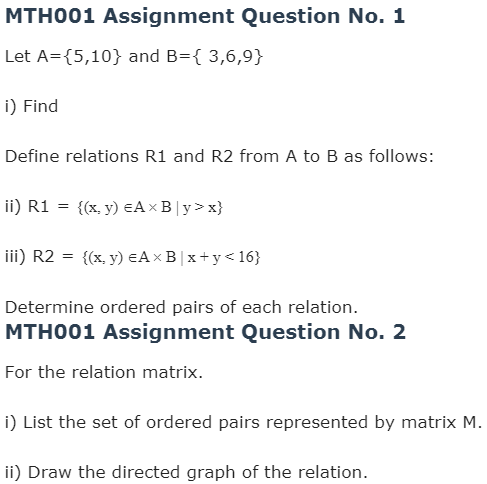 MTH001 Assignment Question No. 1

Let A={5,10} and B={ 3,6,9}

i) Find

Define relations R1 and R2 from A to B as follows:

ii) R1 = $\{(x, y) \in A \times B \mid y > x\}$

iii) R2 = $\{(x, y) \in A \times B \mid x + y < 16\}$

Determine ordered pairs of each relation.

MTH001 Assignment Question No. 2

For the relation matrix.

i) List the set of ordered pairs represented by matrix M.

ii) Draw the directed graph of the relation.